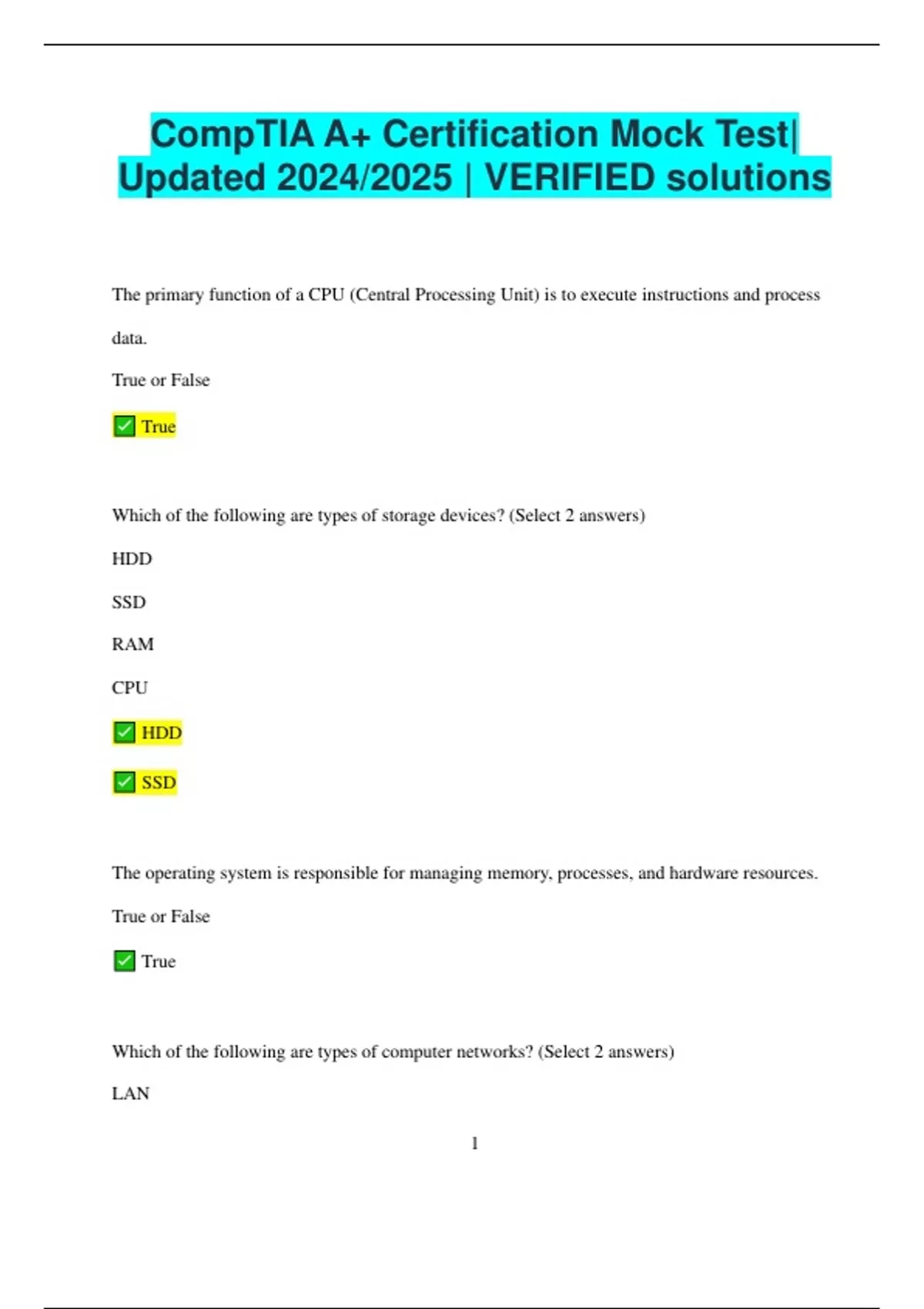 CompTIA A+ Certification Mock Test| Updated 2024/2025 | VERIFIED solutions

The primary function of a CPU (Central Processing Unit) is to execute instructions and process data.

True or False

✅ True

Which of the following are types of storage devices? (Select 2 answers)

HDD

SSD

RAM

CPU

✅ HDD

✅ SSD

The operating system is responsible for managing memory, processes, and hardware resources.

True or False

✅ True

Which of the following are types of computer networks? (Select 2 answers)

LAN

1